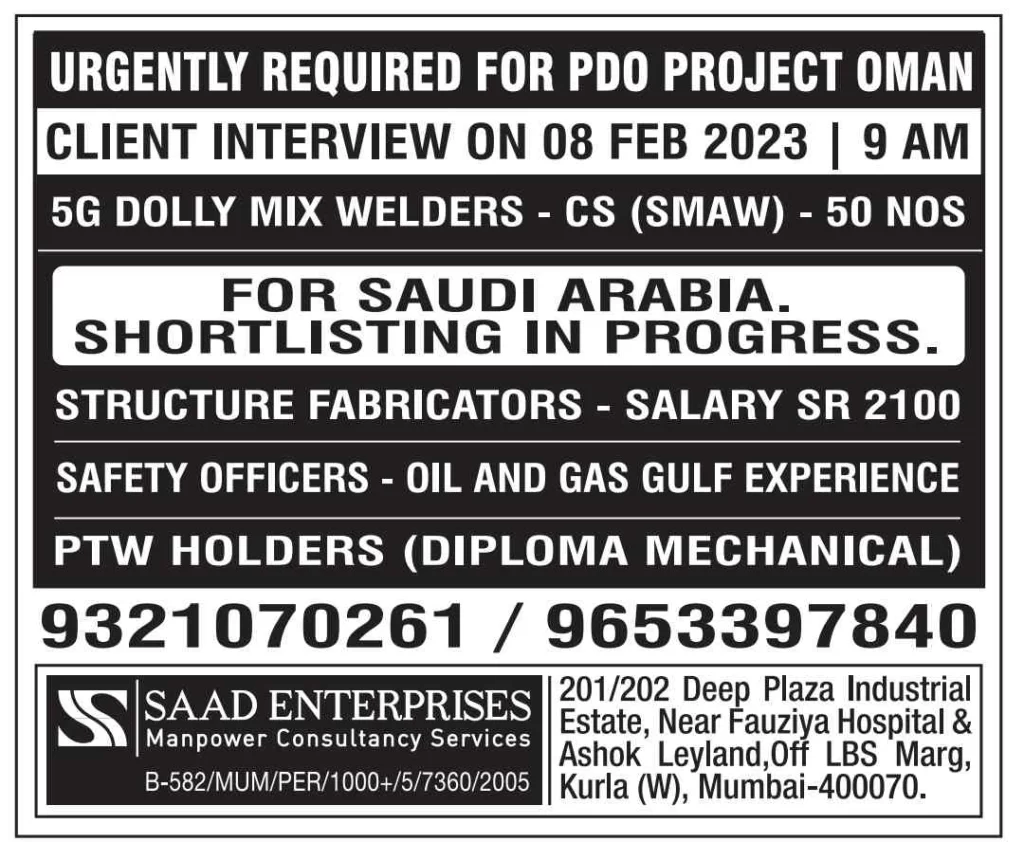 URGENTLY REQUIRED FOR PDO PROJECT OMAN

CLIENT INTERVIEW ON 08 FEB 2023 | 9 AM

5G DOLLY MIX WELDERS - CS (SMAW) - 50 NOS

FOR SAUDI ARABIA. SHORTLISTING IN PROGRESS.

STRUCTURE FABRICATORS - SALARY SR 2100

SAFETY OFFICERS - OIL AND GAS GULF EXPERIENCE

PTW HOLDERS (DIPLOMA MECHANICAL)

9321070261 / 9653397840

SAAD ENTERPRISES
Manpower Consultancy Services
B-582/MUM/PER/1000+/5/7360/2005

201/202 Deep Plaza Industrial Estate, Near Fauziya Hospital & Ashok Leyland,Off LBS Marg, Kurla (W), Mumbai-400070.